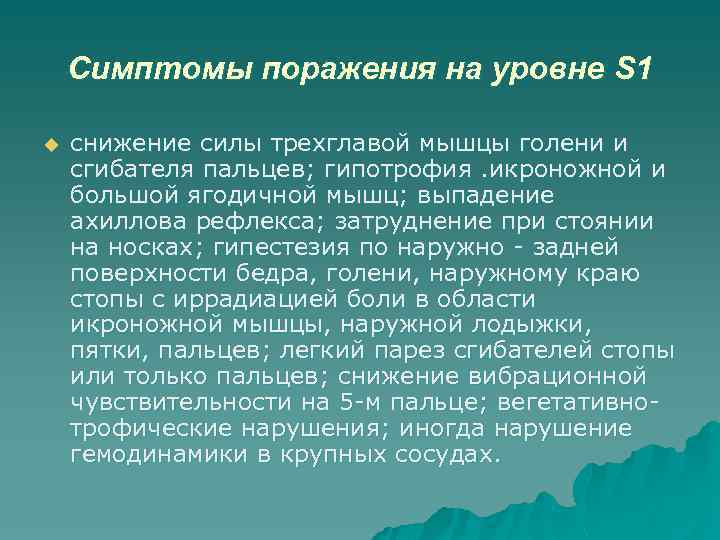 Симптомы поражения на уровне S1

снижение силы трехглавой мышцы голени и сгибателя пальцев; гипотрофия .икроножной и большой ягодичной мышц; выпадение ахиллова рефлекса; затруднение при стоянии на носках; гипестезия по наружно - задней поверхности бедра, голени, наружному краю стопы с иррадиацией боли в области икроножной мышцы, наружной лодыжки, пятки, пальцев; легкий парез сгибателей стопы или только пальцев; снижение вибрационной чувствительности на 5-м пальце; вегетативно-трофические нарушения; иногда нарушение гемодинамики в крупных сосудах.